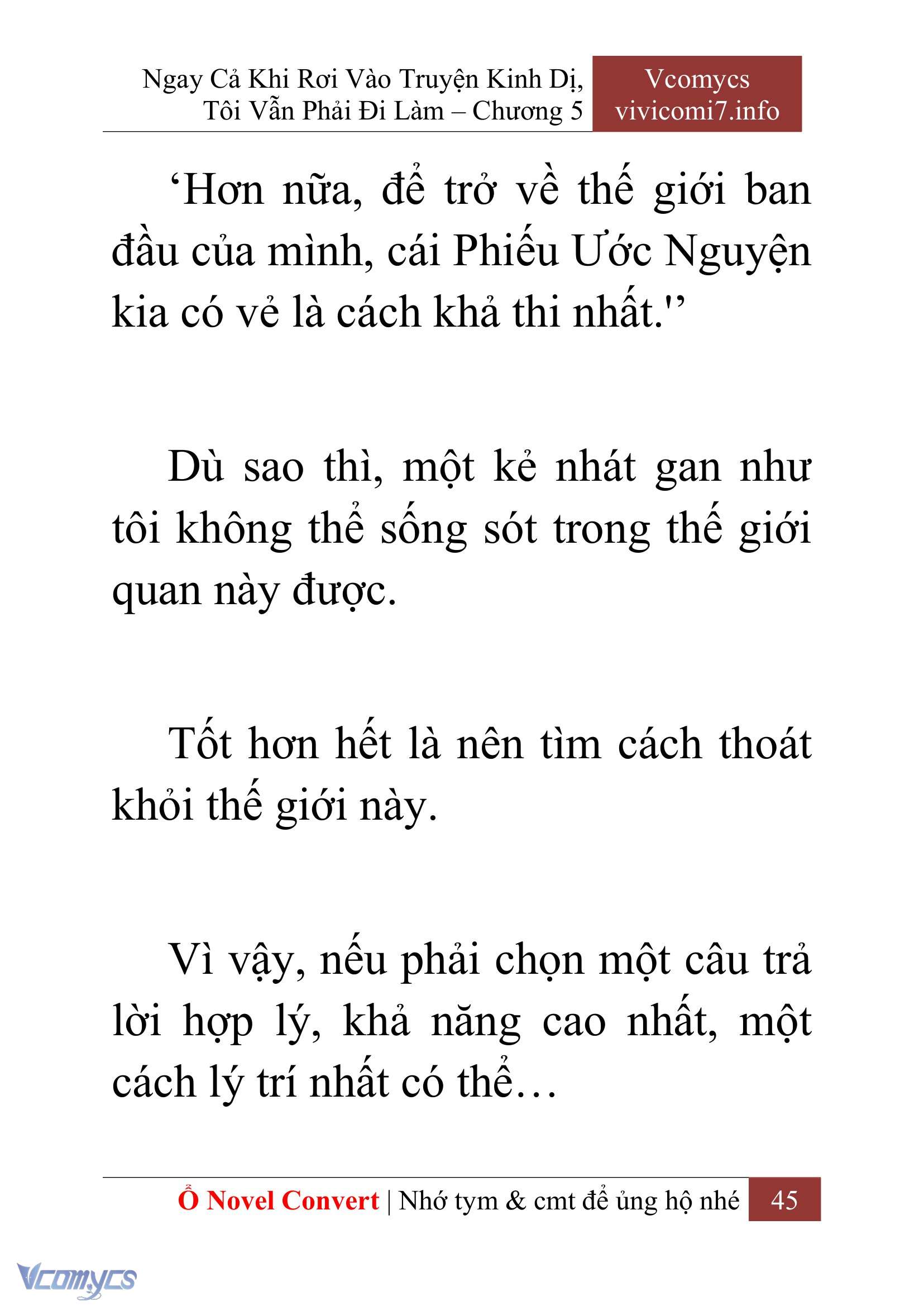 Ngay Cả Khi Rơi Vào Truyện Kinh Dị, Tôi Vẫn Phải Đi Làm – Chương 5

Vcomycs
vivicomi7.info

‘Hơn nữa, để trở về thế giới ban đầu của mình, cái Phiếu Ước Nguyện kia có vẻ là cách khả thi nhất.'’

Dù sao thì, một kẻ nhát gan như tôi không thể sống sót trong thế giới quan này được.

Tốt hơn hết là nên tìm cách thoát khỏi thế giới này.

Vì vậy, nếu phải chọn một câu trả lời hợp lý, khả năng cao nhất, một cách lý trí nhất có thể…

Ổ Novel Convert | Nhớ tym & cmt để ủng hộ nhé 45

Vcomycs